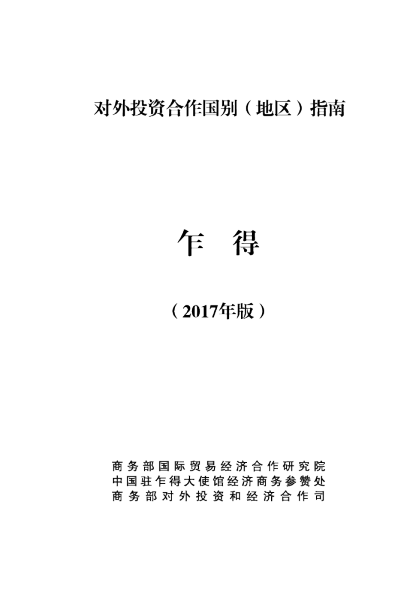 对外投资合作国别（地区）指南

乍 得

（2017年版）

商务部国际贸易经济合作研究院
中国驻乍得大使馆经济商务参赞处
商务部对外投资和经济合作司